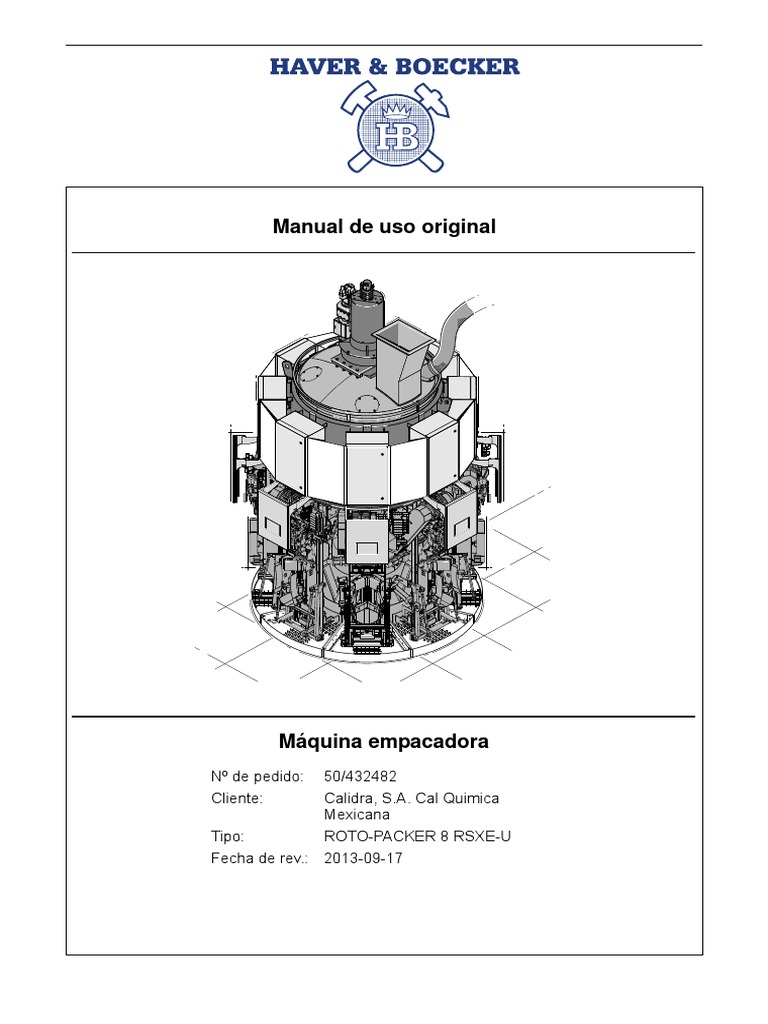 HAVER & BOECKER

HB

Manual de uso original

Máquina empacadora

Nº de pedido: 50/432482
Cliente: Calidra, S.A. Cal Quimica Mexicana
Tipo: ROTO-PACKER 8 RSXE-U
Fecha de rev.: 2013-09-17